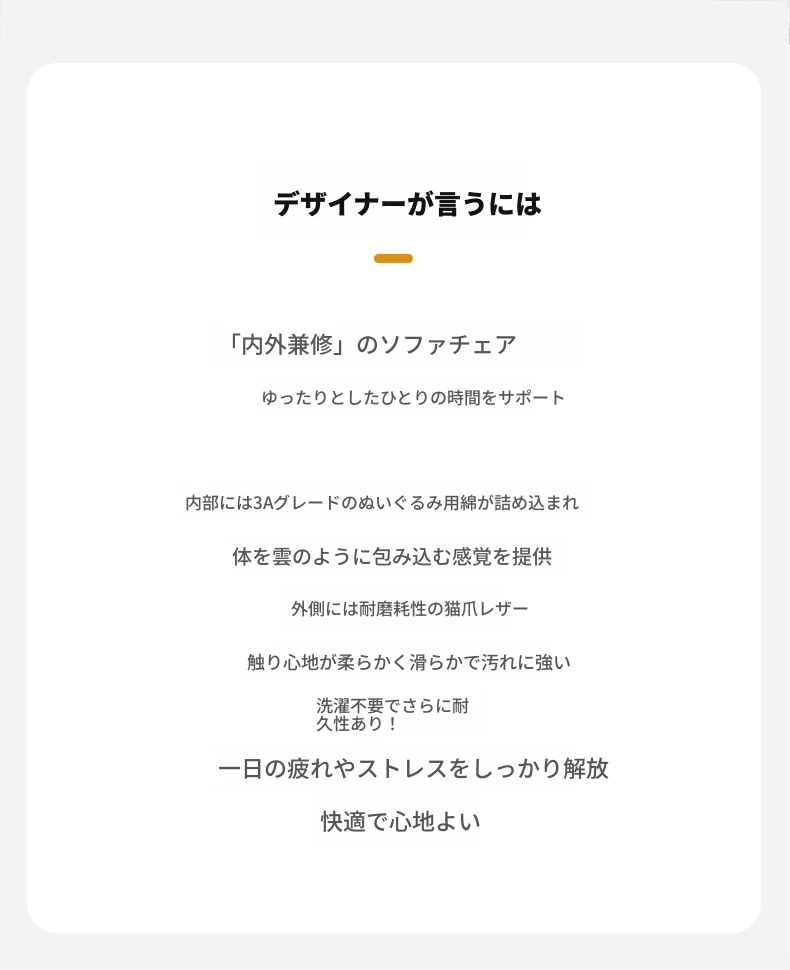 デザイナーが言うには

「内外兼修」のソファチェア

ゆったりとしたひとりの時間をサポート

内部には3Aグレードのぬいぐるみ用綿が詰め込まれ

体を雲のように包み込む感覚を提供

外側には耐磨耗性の猫爪レザー

触り心地が柔らかく滑らかで汚れに強い

洗濯不要でさらに耐久性あり！

一日の疲れやストレスをしっかり解放

快適で心地よい